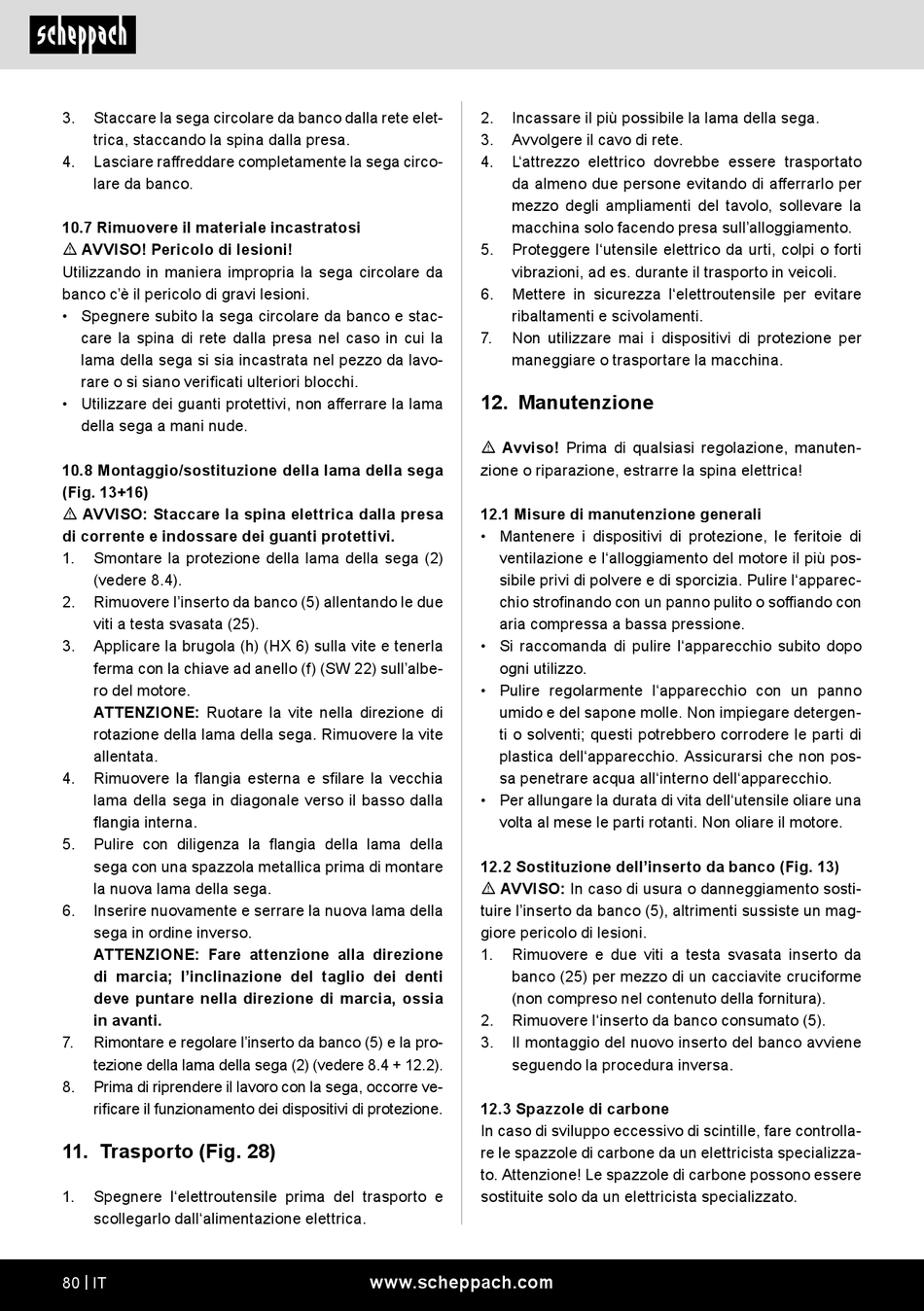 scheppach

3. Staccare la sega circolare da banco dalla rete elettrica, staccando la spina dalla presa.
4. Lasciare raffreddare completamente la sega circolare da banco.

10.7 Rimuovere il materiale incastratosi
⚠ AVVISO! Pericolo di lesioni!
Utilizzando in maniera impropria la sega circolare da banco c'è il pericolo di gravi lesioni.
• Spegnere subito la sega circolare da banco e staccare la spina di rete dalla presa nel caso in cui la lama della sega si sia incastrata nel pezzo da lavorare o si siano verificati ulteriori blocchi.
• Utilizzare dei guanti protettivi, non afferrare la lama della sega a mani nude.

10.8 Montaggio/sostituzione della lama della sega (Fig. 13+16)
⚠ AVVISO: Staccare la spina elettrica dalla presa di corrente e indossare dei guanti protettivi.
1. Smontare la protezione della lama della sega (2) (vedere 8.4).
2. Rimuovere l'inserto da banco (5) allentando le due viti a testa svasata (25).
3. Applicare la brugola (h) (HX 6) sulla vite e tenerla ferma con la chiave ad anello (f) (SW 22) sull'albero del motore.
ATTENZIONE: Ruotare la vite nella direzione di rotazione della lama della sega. Rimuovere la vite allentata.
4. Rimuovere la flangia esterna e sfilare la vecchia lama della sega in diagonale verso il basso dalla flangia interna.
5. Pulire con diligenza la flangia della lama della sega con una spazzola metallica prima di montare la nuova lama della sega.
6. Inserire nuovamente e serrare la nuova lama della sega in ordine inverso.
ATTENZIONE: Fare attenzione alla direzione di marcia; l'inclinazione del taglio dei denti deve puntare nella direzione di marcia, ossia in avanti.
7. Rimontare e regolare l'inserto da banco (5) e la protezione della lama della sega (2) (vedere 8.4 + 12.2).
8. Prima di riprendere il lavoro con la sega, occorre verificare il funzionamento dei dispositivi di protezione.

11. Trasporto (Fig. 28)

1. Spegnere l'elettroutensile prima del trasporto e scollegarlo dall'alimentazione elettrica.
2. Incassare il più possibile la lama della sega.
3. Avvolgere il cavo di rete.
4. L'attrezzo elettrico dovrebbe essere trasportato da almeno due persone evitando di afferrarlo per mezzo degli ampliamenti del tavolo, sollevare la macchina solo facendo presa sull'alloggiamento.
5. Proteggere l'utensile elettrico da urti, colpi o forti vibrazioni, ad es. durante il trasporto in veicoli.
6. Mettere in sicurezza l'elettroutensile per evitare ribaltamenti e scivolamenti.
7. Non utilizzare mai i dispositivi di protezione per maneggiare o trasportare la macchina.

12. Manutenzione

⚠ Avviso! Prima di qualsiasi regolazione, manutenzione o riparazione, estrarre la spina elettrica!

12.1 Misure di manutenzione generali
• Mantenere i dispositivi di protezione, le feritoie di ventilazione e l'alloggiamento del motore il più possibile privi di polvere e di sporcizia. Pulire l'apparecchio strofinando con un panno pulito o soffiando con aria compressa a bassa pressione.
• Si raccomanda di pulire l'apparecchio subito dopo ogni utilizzo.
• Pulire regolarmente l'apparecchio con un panno umido e del sapone molle. Non impiegare detergenti o solventi; questi potrebbero corrodere le parti di plastica dell'apparecchio. Assicurarsi che non possa penetrare acqua all'interno dell'apparecchio.
• Per allungare la durata di vita dell'utensile oliare una volta al mese le parti rotanti. Non oliare il motore.

12.2 Sostituzione dell'inserto da banco (Fig. 13)
⚠ AVVISO: In caso di usura o danneggiamento sostituire l'inserto da banco (5), altrimenti sussiste un maggiore pericolo di lesioni.
1. Rimuovere e due viti a testa svasata inserto da banco (25) per mezzo di un cacciavite cruciforme (non compreso nel contenuto della fornitura).
2. Rimuovere l'inserto da banco consumato (5).
3. Il montaggio del nuovo inserto del banco avviene seguendo la procedura inversa.

12.3 Spazzole di carbone
In caso di sviluppo eccessivo di scintille, fare controllare le spazzole di carbone da un elettricista specializzato. Attenzione! Le spazzole di carbone possono essere sostituite solo da un elettricista specializzato.

80 | IT www.scheppach.com